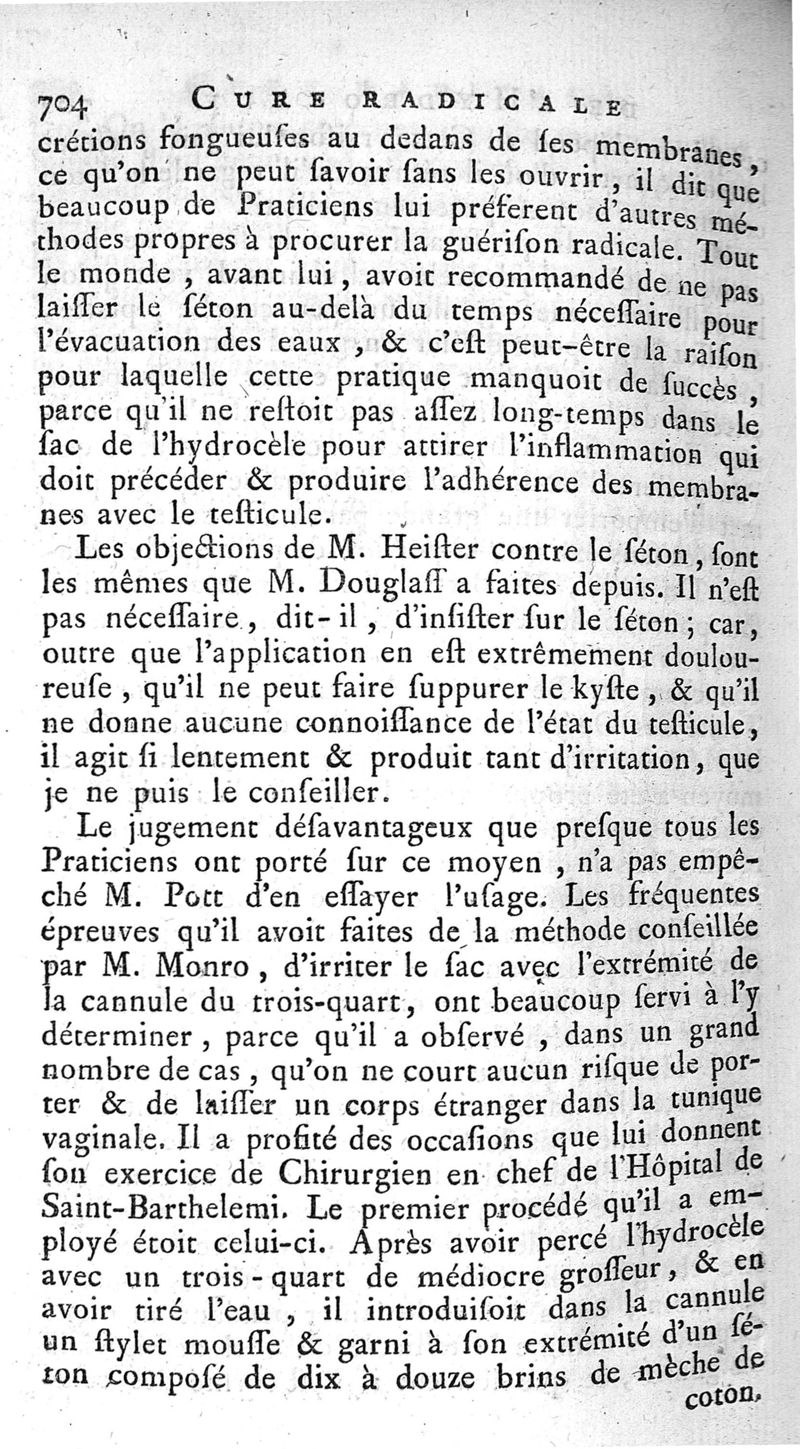 704 CURE RADICALE

crétions fongueuſes au dedans de ſes membranes, ce qu'on ne peut ſavoir ſans les ouvrir, il dit que beaucoup de Praticiens lui préferent d'autres méthodes propres à procurer la guériſon radicale. Tout le monde, avant lui, avoit recommandé de ne pas laiſſer le ſéton au-delà du temps néceſſaire pour l'évacuation des eaux, & c'eſt peut-être la raiſon pour laquelle cette pratique manquoit de ſuccès, parce qu'il ne reſtoit pas aſſez long-temps dans le ſac de l'hydrocèle pour attirer l'inflammation qui doit précéder & produire l'adhérence des membranes avec le teſticule.

Les objections de M. Heiſter contre le ſéton, ſont les mêmes que M. Douglaſſ a faites depuis. Il n'eſt pas néceſſaire, dit-il, d'inſiſter ſur le ſéton; car, outre que l'application en eſt extrêmement douloureuſe, qu'il ne peut faire ſuppurer le kyſte, & qu'il ne donne aucune connoiſſance de l'état du teſticule, il agit ſi lentement & produit tant d'irritation, que je ne puis le conſeiller.

Le jugement déſavantageux que preſque tous les Praticiens ont porté ſur ce moyen, n'a pas empêché M. Pott d'en eſſayer l'uſage. Les fréquentes épreuves qu'il avoit faites de la méthode conſeillée par M. Monro, d'irriter le ſac avec l'extrémité de la cannule du trois-quart, ont beaucoup ſervi à l'y déterminer, parce qu'il a obſervé, dans un grand nombre de cas, qu'on ne court aucun riſque de porter & de laiſſer un corps étranger dans la tunique vaginale. Il a profité des occaſions que lui donnent ſon exercice de Chirurgien en chef de l'Hôpital de Saint-Barthelemi. Le premier procédé qu'il a employé étoit celui-ci. Après avoir percé l'hydrocèle avec un trois-quart de médiocre groſſeur, & en avoir tiré l'eau, il introduiſoit dans la cannule un ſtylet mouſſe & garni à ſon extrémité d'un ſéton compoſé de dix à douze brins de mèche de

coton.